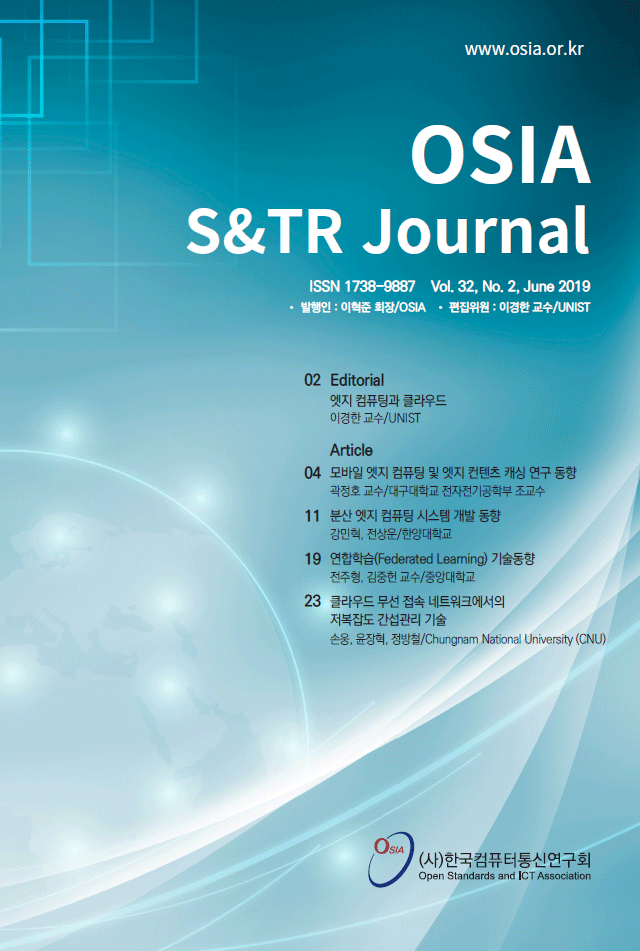 www.osia.or.kr

OSIA
S&TR Journal

ISSN 1738-9887 Vol. 32, No. 2, June 2019

• 발행인 : 이혁준 회장/OSIA • 편집위원 : 이경한 교수/UNIST

02 Editorial
엣지 컴퓨팅과 클라우드
이경한 교수/UNIST

Article
04 모바일 엣지 컴퓨팅 및 엣지 컨텐츠 캐싱 연구 동향
곽정호 교수/대구대학교 전자전기공학부 조교수

11 분산 엣지 컴퓨팅 시스템 개발 동향
강민혁, 전상운/한양대학교

19 연합학습(Federated Learning) 기술동향
전주형, 김중헌 교수/중앙대학교

23 클라우드 무선 접속 네트워크에서의
저복잡도 간섭관리 기술
손웅, 윤장혁, 정방철/Chungnam National University (CNU)

OSIA
(사)한국컴퓨터통신연구회
Open Standards and ICT Association